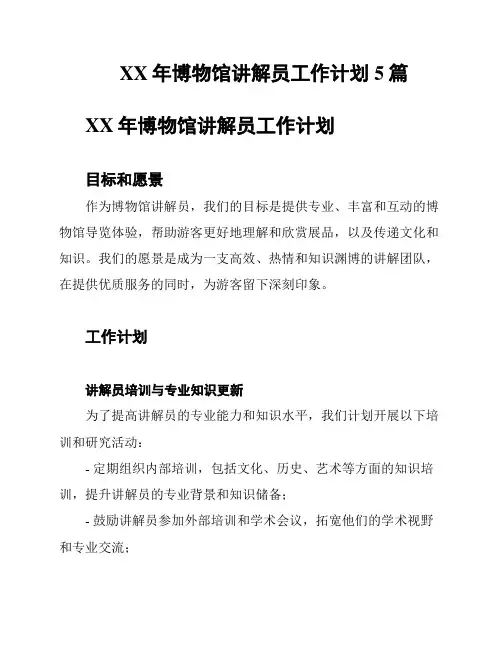 XX 年博物馆讲解员工作计划 5 篇

XX 年博物馆讲解员工作计划

目标和愿景

作为博物馆讲解员，我们的目标是提供专业、丰富和互动的博物馆导览体验，帮助游客更好地理解和欣赏展品，以及传递文化和知识。我们的愿景是成为一支高效、热情和知识渊博的讲解团队，在提供优质服务的同时，为游客留下深刻印象。

工作计划

讲解员培训与专业知识更新

为了提高讲解员的专业能力和知识水平，我们计划开展以下培训和研究活动：

- 定期组织内部培训，包括文化、历史、艺术等方面的知识培训，提升讲解员的专业背景和知识储备；

- 鼓励讲解员参加外部培训和学术会议，拓宽他们的学术视野和专业交流；